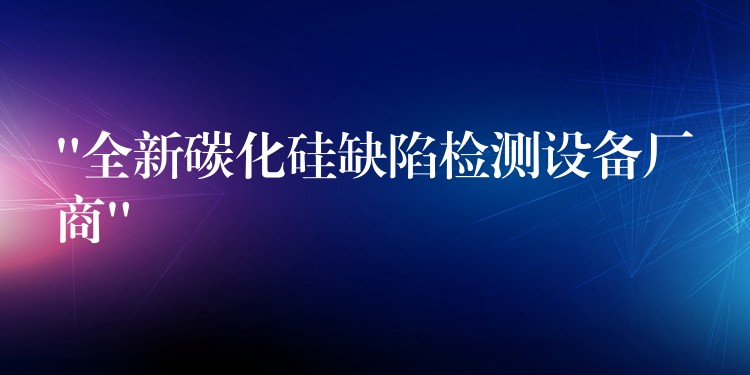 "全新碳化硅缺陷检测设备厂商"